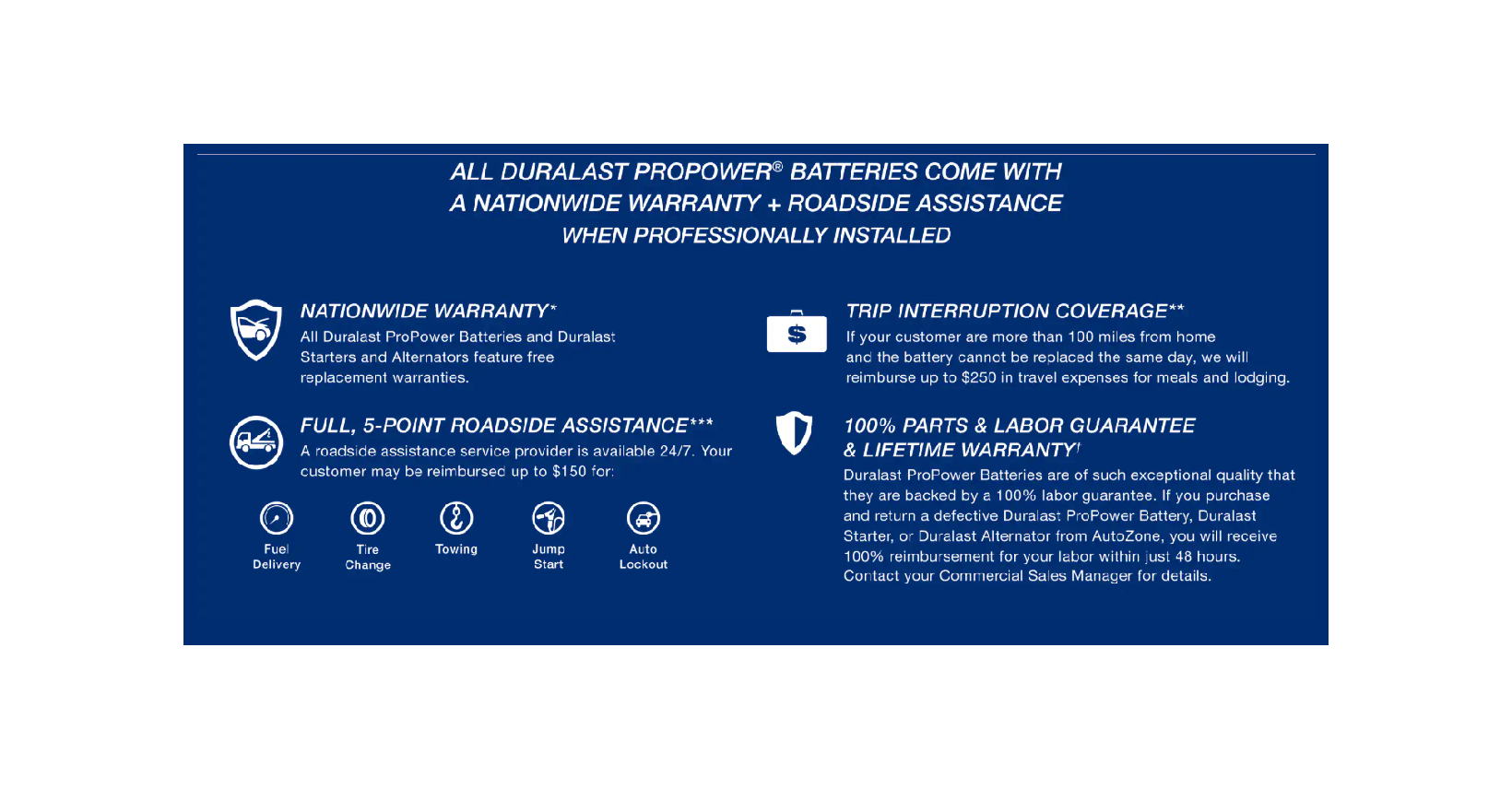 ALL DURALAST PROPOWER® BATTERIES COME WITH A NATIONWIDE WARRANTY + ROADSIDE ASSISTANCE WHEN PROFESSIONALLY INSTALLED

NATIONWIDE WARRANTY*

All Duralast ProPower Batteries and Duralast Starters and Alternators feature free replacement warranties.

FULL, 5-POINT ROADSIDE ASSISTANCE***

A roadside assistance service provider is available 24/7. Your customer may be reimbursed up to $150 for:

Fuel Delivery

Tire Change

Towing

Jump Start

Auto Lockout

$

TRIP INTERRUPTION COVERAGE**

If your customer are more than 100 miles from home and the battery cannot be replaced the same day, we will reimburse up to $250 in travel expenses for meals and lodging.

100% PARTS & LABOR GUARANTEE & LIFETIME WARRANTY†

Duralast ProPower Batteries are of such exceptional quality that they are backed by a 100% labor guarantee. If you purchase and return a defective Duralast ProPower Battery, Duralast Starter, or Duralast Alternator from AutoZone, you will receive 100% reimbursement for your labor within just 48 hours. Contact your Commercial Sales Manager for details.